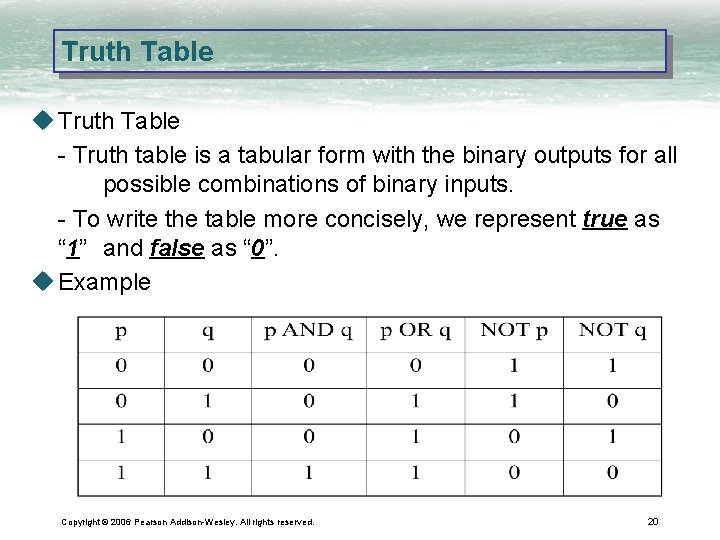 Truth Table

◆ Truth Table

- Truth table is a tabular form with the binary outputs for all possible combinations of binary inputs.

- To write the table more concisely, we represent true as "1" and false as "0".

◆ Example

| p | q | p AND q | p OR q | NOT p | NOT q |
|---|---|---|---|---|---|
| 0 | 0 | 0 | 0 | 1 | 1 |
| 0 | 1 | 0 | 1 | 1 | 0 |
| 1 | 0 | 0 | 1 | 0 | 1 |
| 1 | 1 | 1 | 1 | 0 | 0 |

Copyright © 2006 Pearson Addison-Wesley. All rights reserved.

20